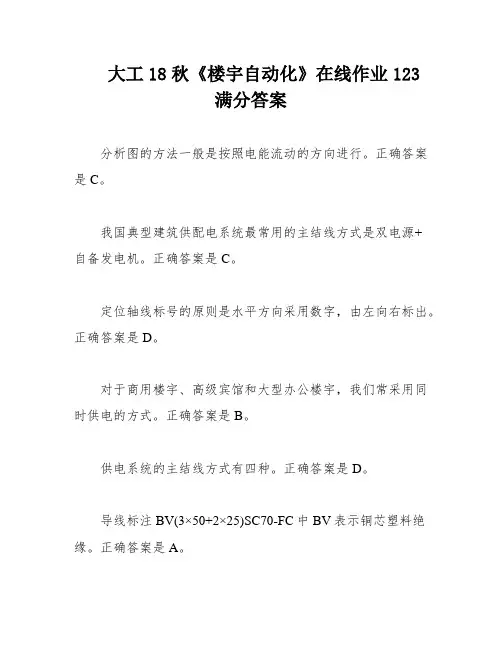 大工 18 秋《楼宇自动化》在线作业 123 满分答案

分析图的方法一般是按照电能流动的方向进行。正确答案是 C。

我国典型建筑供配电系统最常用的主结线方式是双电源+自备发电机。正确答案是 C。

定位轴线标号的原则是水平方向采用数字，由左向右标出。正确答案是 D。

对于商用楼宇、高级宾馆和大型办公楼宇，我们常采用同时供电的方式。正确答案是 B。

供电系统的主结线方式有四种。正确答案是 D。

导线标注 BV(3×50+2×25)SC70-FC 中 BV 表示铜芯塑料绝缘。正确答案是 A。